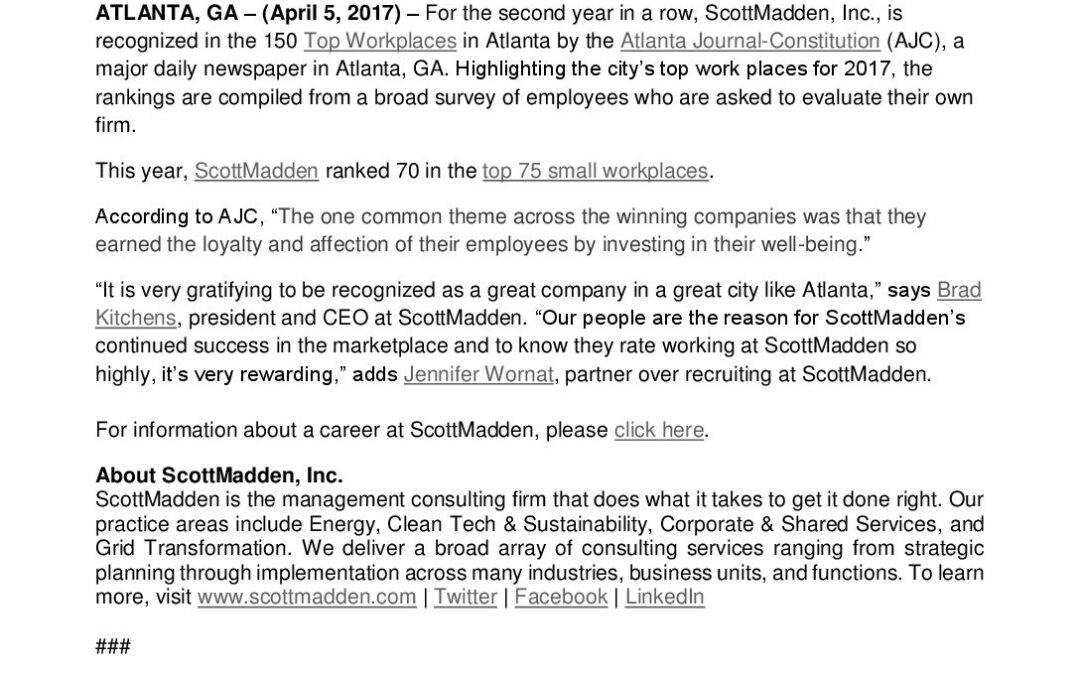 ATLANTA, GA – (April 5, 2017) – For the second year in a row, ScottMadden, Inc., is recognized in the 150 Top Workplaces in Atlanta by the Atlanta Journal-Constitution (AJC), a major daily newspaper in Atlanta, GA. Highlighting the city's top work places for 2017, the rankings are compiled from a broad survey of employees who are asked to evaluate their own firm.

This year, ScottMadden ranked 70 in the top 75 small workplaces.

According to AJC, "The one common theme across the winning companies was that they earned the loyalty and affection of their employees by investing in their well-being."

"It is very gratifying to be recognized as a great company in a great city like Atlanta," says Brad Kitchens, president and CEO at ScottMadden. "Our people are the reason for ScottMadden's continued success in the marketplace and to know they rate working at ScottMadden so highly, it's very rewarding," adds Jennifer Wornat, partner over recruiting at ScottMadden.

For information about a career at ScottMadden, please click here.

About ScottMadden, Inc.
ScottMadden is the management consulting firm that does what it takes to get it done right. Our practice areas include Energy, Clean Tech & Sustainability, Corporate & Shared Services, and Grid Transformation. We deliver a broad array of consulting services ranging from strategic planning through implementation across many industries, business units, and functions. To learn more, visit www.scottmadden.com | Twitter | Facebook | LinkedIn

###